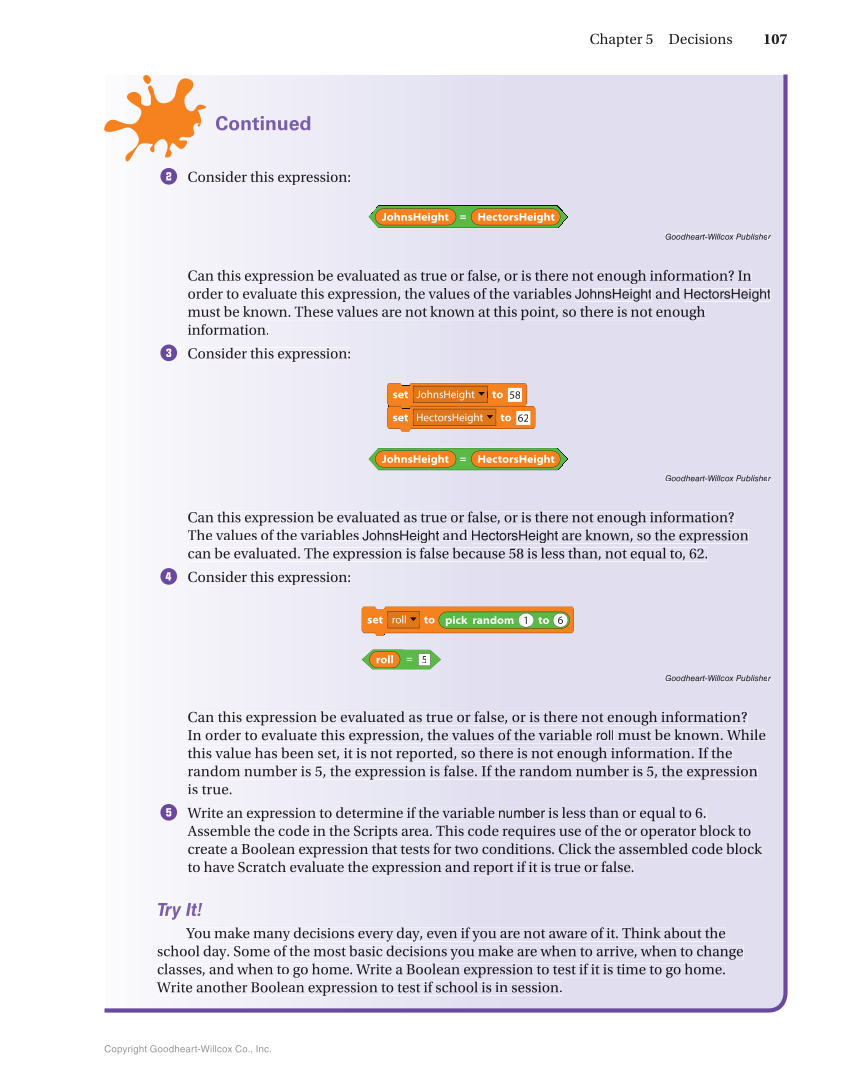 Chapter 5 Decisions 107

Continued

2 Consider this expression:

JohnsHeight = HectorsHeight

Goodheart-Willcox Publisher

Can this expression be evaluated as true or false, or is there not enough information? In order to evaluate this expression, the values of the variables JohnsHeight and HectorsHeight must be known. These values are not known at this point, so there is not enough information.

3 Consider this expression:

set JohnsHeight to 58
set HectorsHeight to 62

JohnsHeight = HectorsHeight

Goodheart-Willcox Publisher

Can this expression be evaluated as true or false, or is there not enough information? The values of the variables JohnsHeight and HectorsHeight are known, so the expression can be evaluated. The expression is false because 58 is less than, not equal to, 62.

4 Consider this expression:

set roll to pick random 1 to 6

roll = 5

Goodheart-Willcox Publisher

Can this expression be evaluated as true or false, or is there not enough information? In order to evaluate this expression, the values of the variable roll must be known. While this value has been set, it is not reported, so there is not enough information. If the random number is 5, the expression is false. If the random number is 5, the expression is true.

5 Write an expression to determine if the variable number is less than or equal to 6. Assemble the code in the Scripts area. This code requires use of the or operator block to create a Boolean expression that tests for two conditions. Click the assembled code block to have Scratch evaluate the expression and report if it is true or false.

Try It!

You make many decisions every day, even if you are not aware of it. Think about the school day. Some of the most basic decisions you make are when to arrive, when to change classes, and when to go home. Write a Boolean expression to test if it is time to go home. Write another Boolean expression to test if school is in session.

Copyright Goodheart-Willcox Co., Inc.